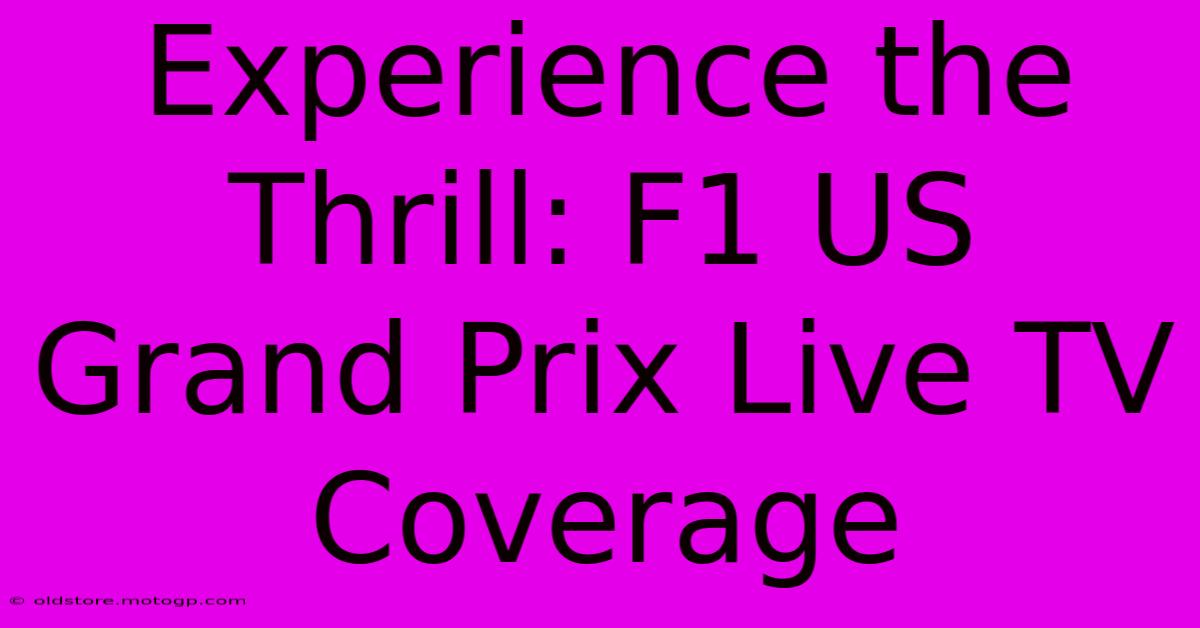 Experience the Thrill: F1 US Grand Prix Live TV Coverage

© oldstore.motogp.com